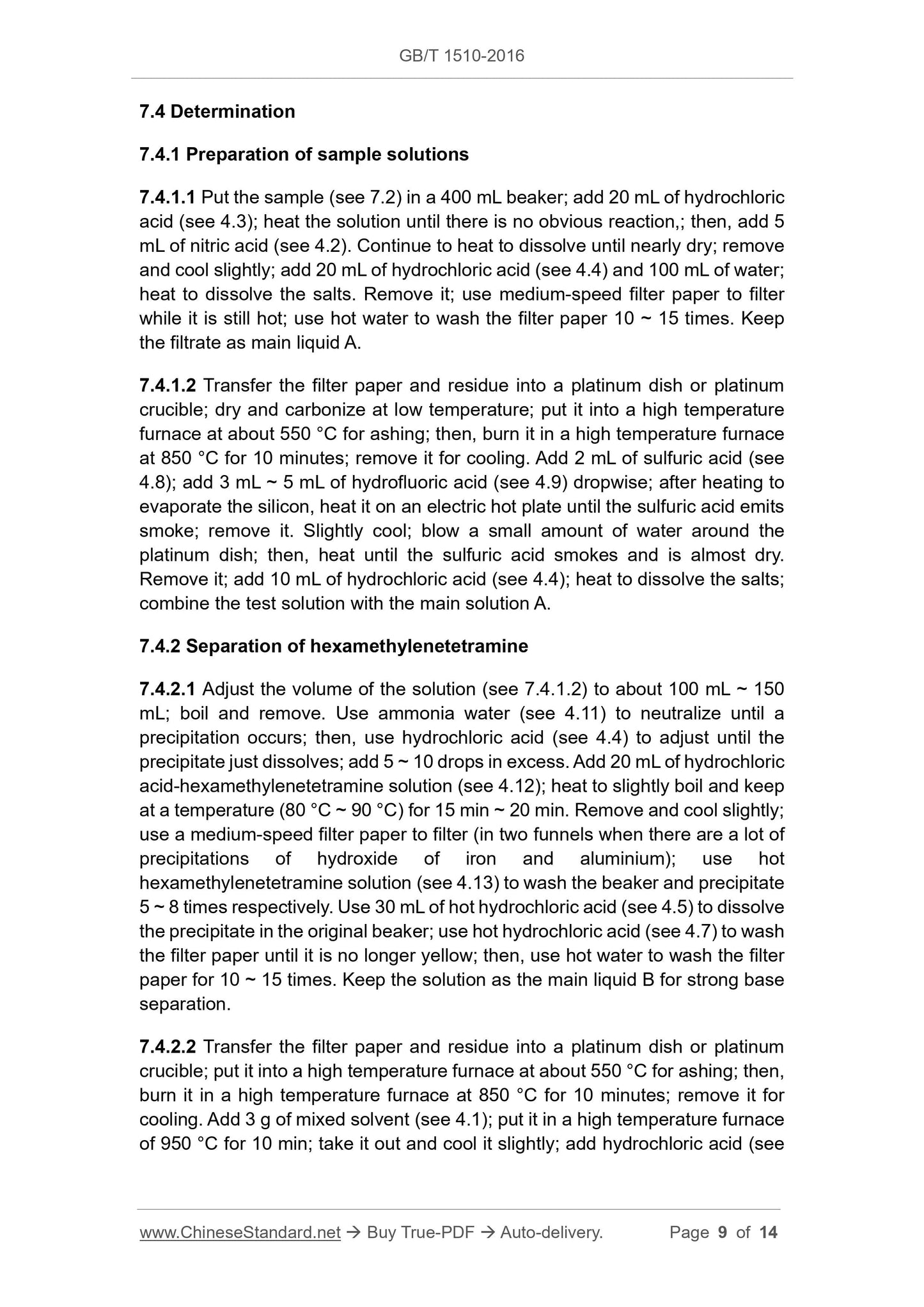 GB/T 1510-2016

7.4 Determination

7.4.1 Preparation of sample solutions

7.4.1.1 Put the sample (see 7.2) in a 400 mL beaker; add 20 mL of hydrochloric acid (see 4.3); heat the solution until there is no obvious reaction,; then, add 5 mL of nitric acid (see 4.2). Continue to heat to dissolve until nearly dry; remove and cool slightly; add 20 mL of hydrochloric acid (see 4.4) and 100 mL of water; heat to dissolve the salts. Remove it; use medium-speed filter paper to filter while it is still hot; use hot water to wash the filter paper 10 ~ 15 times. Keep the filtrate as main liquid A.

7.4.1.2 Transfer the filter paper and residue into a platinum dish or platinum crucible; dry and carbonize at low temperature; put it into a high temperature furnace at about 550 °C for ashing; then, burn it in a high temperature furnace at 850 °C for 10 minutes; remove it for cooling. Add 2 mL of sulfuric acid (see 4.8); add 3 mL ~ 5 mL of hydrofluoric acid (see 4.9) dropwise; after heating to evaporate the silicon, heat it on an electric hot plate until the sulfuric acid emits smoke; remove it. Slightly cool; blow a small amount of water around the platinum dish; then, heat until the sulfuric acid smokes and is almost dry. Remove it; add 10 mL of hydrochloric acid (see 4.4); heat to dissolve the salts; combine the test solution with the main solution A.

7.4.2 Separation of hexamethylenetetramine

7.4.2.1 Adjust the volume of the solution (see 7.4.1.2) to about 100 mL ~ 150 mL; boil and remove. Use ammonia water (see 4.11) to neutralize until a precipitation occurs; then, use hydrochloric acid (see 4.4) to adjust until the precipitate just dissolves; add 5 ~ 10 drops in excess. Add 20 mL of hydrochloric acid-hexamethylenetetramine solution (see 4.12); heat to slightly boil and keep at a temperature (80 °C ~ 90 °C) for 15 min ~ 20 min. Remove and cool slightly; use a medium-speed filter paper to filter (in two funnels when there are a lot of precipitations of hydroxide of iron and aluminium); use hot hexamethylenetetramine solution (see 4.13) to wash the beaker and precipitate 5 ~ 8 times respectively. Use 30 mL of hot hydrochloric acid (see 4.5) to dissolve the precipitate in the original beaker; use hot hydrochloric acid (see 4.7) to wash the filter paper until it is no longer yellow; then, use hot water to wash the filter paper for 10 ~ 15 times. Keep the solution as the main liquid B for strong base separation.

7.4.2.2 Transfer the filter paper and residue into a platinum dish or platinum crucible; put it into a high temperature furnace at about 550 °C for ashing; then, burn it in a high temperature furnace at 850 °C for 10 minutes; remove it for cooling. Add 3 g of mixed solvent (see 4.1); put it in a high temperature furnace of 950 °C for 10 min; take it out and cool it slightly; add hydrochloric acid (see

www.ChineseStandard.net → Buy True-PDF → Auto-delivery. Page 9 of 14